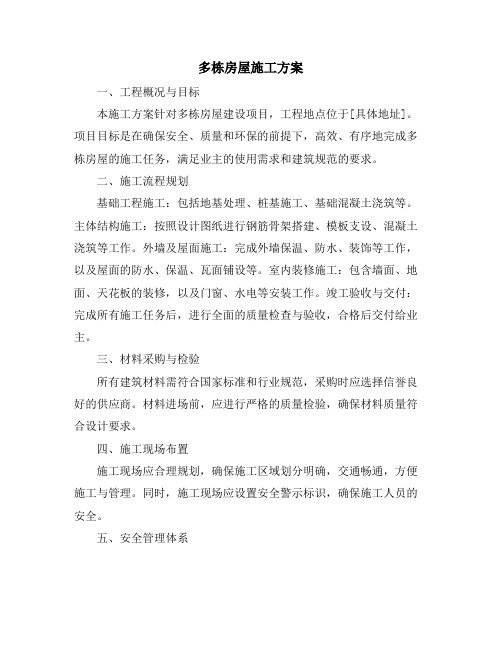 多栋房屋施工方案

一、工程概况与目标

本施工方案针对多栋房屋建设项目，工程地点位于[具体地址]。项目目标是在确保安全、质量和环保的前提下，高效、有序地完成多栋房屋的施工任务，满足业主的使用需求和建筑规范的要求。

二、施工流程规划

基础工程施工：包括地基处理、桩基施工、基础混凝土浇筑等。主体结构施工：按照设计图纸进行钢筋骨架搭建、模板支设、混凝土浇筑等工作。外墙及屋面施工：完成外墙保温、防水、装饰等工作，以及屋面的防水、保温、瓦面铺设等。室内装修施工：包含墙面、地面、天花板的装修，以及门窗、水电等安装工作。竣工验收与交付：完成所有施工任务后，进行全面的质量检查与验收，合格后交付给业主。

三、材料采购与检验

所有建筑材料需符合国家标准和行业规范，采购时应选择信誉良好的供应商。材料进场前，应进行严格的质量检验，确保材料质量符合设计要求。

四、施工现场布置

施工现场应合理规划，确保施工区域划分明确，交通畅通，方便施工与管理。同时，施工现场应设置安全警示标识，确保施工人员的安全。

五、安全管理体系